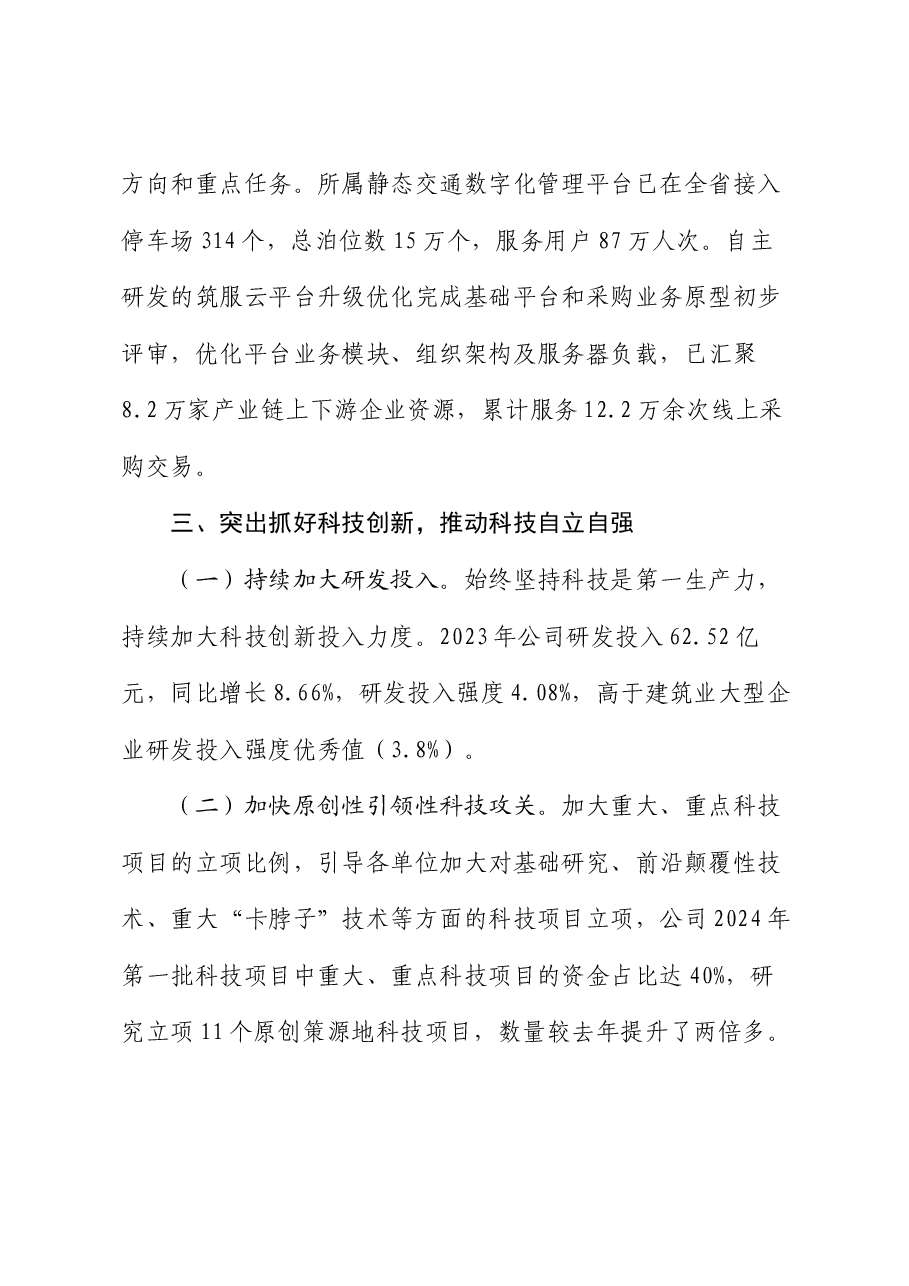 方向和重点任务。所属静态交通数字化管理平台已在全省接入停车场314个，总泊位数15万个，服务用户87万人次。自主研发的筑服云平台升级优化完成基础平台和采购业务原型初步评审，优化平台业务模块、组织架构及服务器负载，已汇聚8.2万家产业链上下游企业资源，累计服务12.2万余次线上采购交易。

三、突出抓好科技创新，推动科技自立自强

（一）持续加大研发投入。始终坚持科技是第一生产力，持续加大科技创新投入力度。2023年公司研发投入62.52亿元，同比增长8.66%，研发投入强度4.08%，高于建筑业大型企业研发投入强度优秀值（3.8%）。

（二）加快原创性引领性科技攻关。加大重大、重点科技项目的立项比例，引导各单位加大对基础研究、前沿颠覆性技术、重大“卡脖子”技术等方面的科技项目立项，公司2024年第一批科技项目中重大、重点科技项目的资金占比达40%，研究立项11个原创策源地科技项目，数量较去年提升了两倍多。